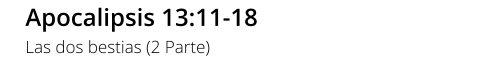 Apocalipsis 13:11-18

Las dos bestias (2 Parte)